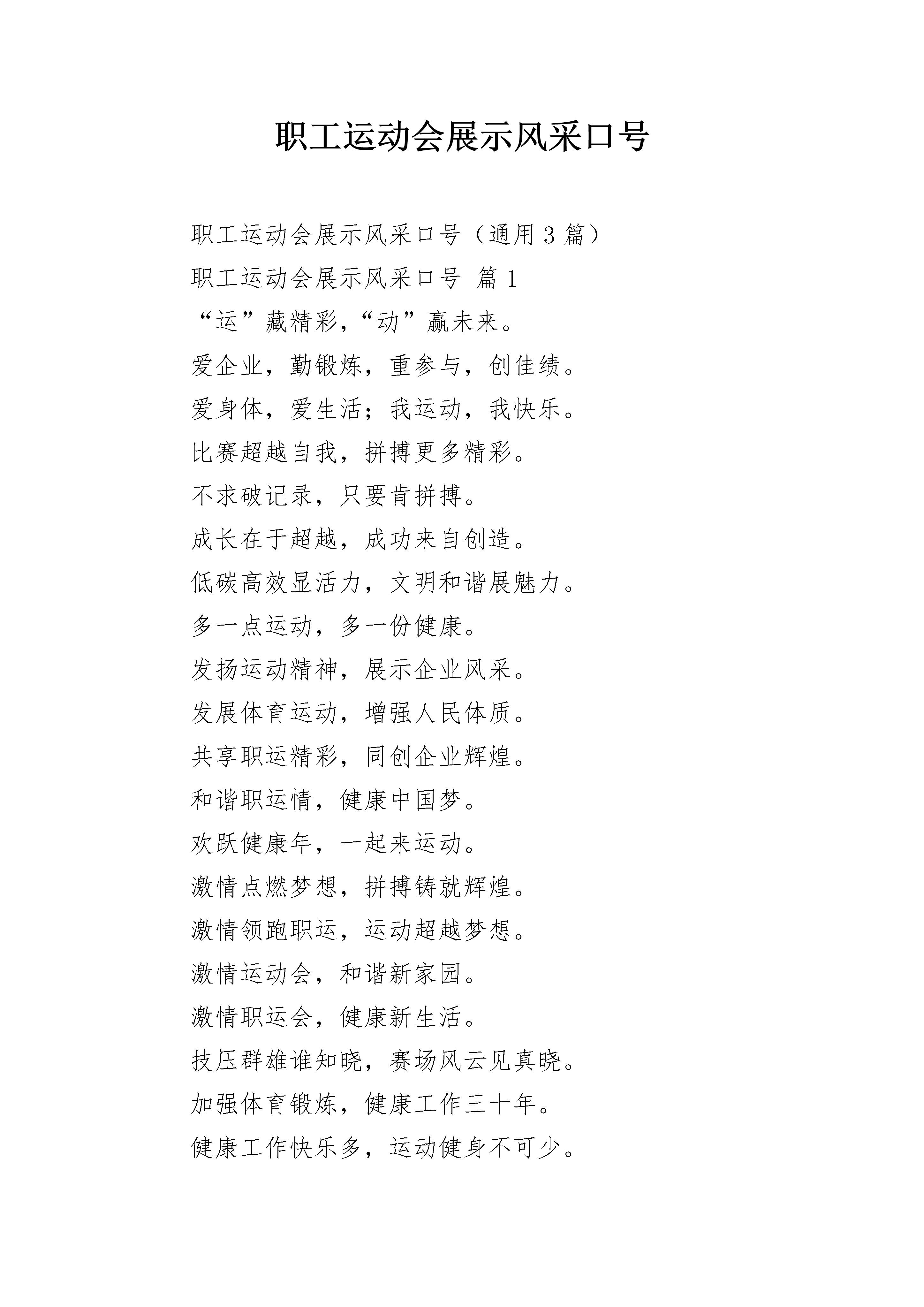 职工运动会展示风采口号

职工运动会展示风采口号（通用3篇）

职工运动会展示风采口号 篇1

“运”藏精彩，“动”赢未来。

爱企业，勤锻炼，重参与，创佳绩。

爱身体，爱生活；我运动，我快乐。

比赛超越自我，拼搏更多精彩。

不求破记录，只要肯拼搏。

成长在于超越，成功来自创造。

低碳高效显活力，文明和谐展魅力。

多一点运动，多一份健康。

发扬运动精神，展示企业风采。

发展体育运动，增强人民体质。

共享职运精彩，同创企业辉煌。

和谐职运情，健康中国梦。

欢跃健康年，一起来运动。

激情点燃梦想，拼搏铸就辉煌。

激情领跑职运，运动超越梦想。

激情运动会，和谐新家园。

激情职运会，健康新生活。

技压群雄谁知晓，赛场风云见真晓。

加强体育锻炼，健康工作三十年。

健康工作快乐多，运动健身不可少。